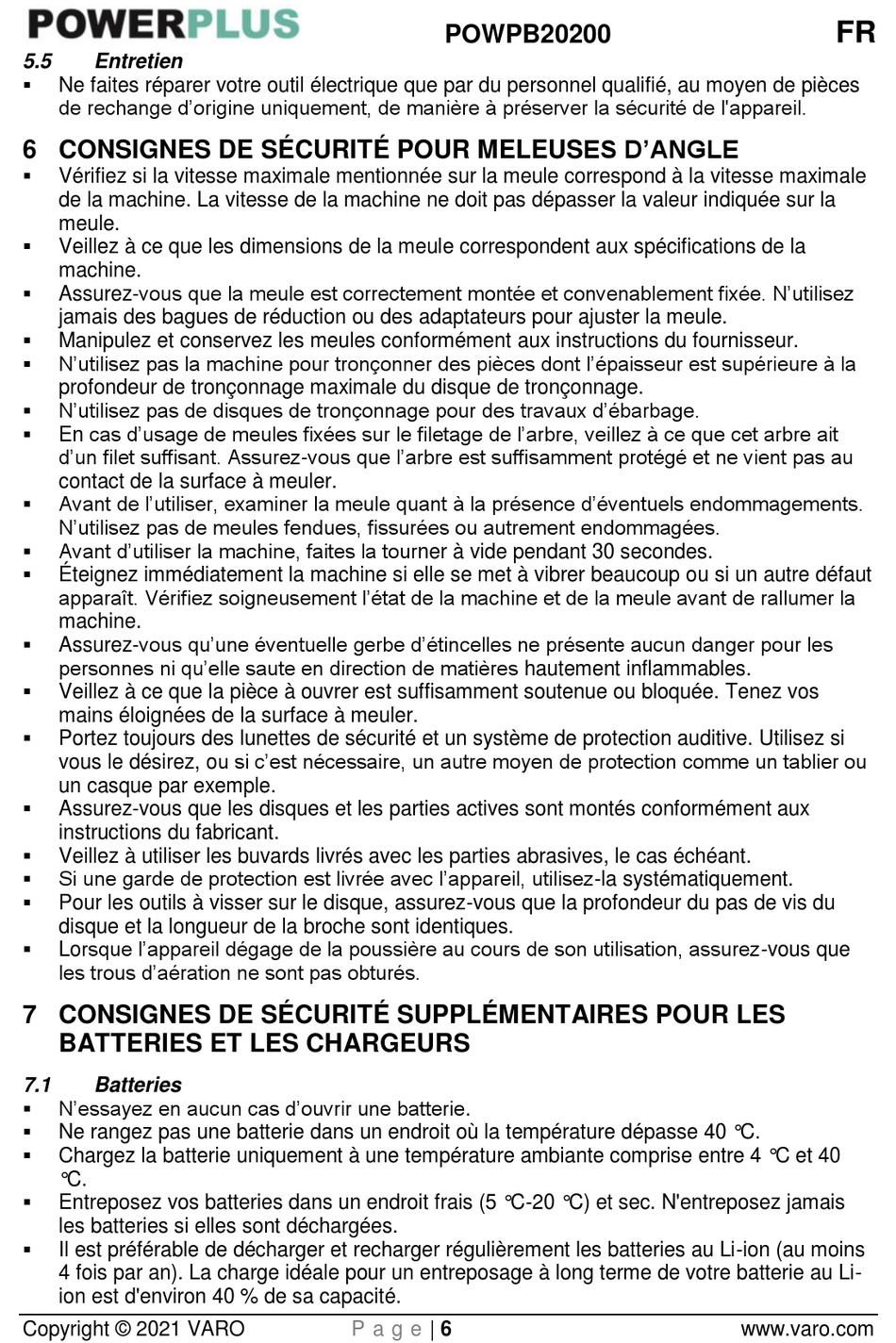 POWERPLUS POWPB20200 FR

5.5 Entretien

▪ Ne faites réparer votre outil électrique que par du personnel qualifié, au moyen de pièces de rechange d'origine uniquement, de manière à préserver la sécurité de l'appareil.

6 CONSIGNES DE SÉCURITÉ POUR MELEUSES D'ANGLE

▪ Vérifiez si la vitesse maximale mentionnée sur la meule correspond à la vitesse maximale de la machine. La vitesse de la machine ne doit pas dépasser la valeur indiquée sur la meule.
▪ Veillez à ce que les dimensions de la meule correspondent aux spécifications de la machine.
▪ Assurez-vous que la meule est correctement montée et convenablement fixée. N'utilisez jamais des bagues de réduction ou des adaptateurs pour ajuster la meule.
▪ Manipulez et conservez les meules conformément aux instructions du fournisseur.
▪ N'utilisez pas la machine pour tronçonner des pièces dont l'épaisseur est supérieure à la profondeur de tronçonnage maximale du disque de tronçonnage.
▪ N'utilisez pas de disques de tronçonnage pour des travaux d'ébarbage.
▪ En cas d'usage de meules fixées sur le filetage de l'arbre, veillez à ce que cet arbre ait d'un filet suffisant. Assurez-vous que l'arbre est suffisamment protégé et ne vient pas au contact de la surface à meuler.
▪ Avant de l'utiliser, examiner la meule quant à la présence d'éventuels endommagements. N'utilisez pas de meules fendues, fissurées ou autrement endommagées.
▪ Avant d'utiliser la machine, faites la tourner à vide pendant 30 secondes.
▪ Éteignez immédiatement la machine si elle se met à vibrer beaucoup ou si un autre défaut apparaît. Vérifiez soigneusement l'état de la machine et de la meule avant de rallumer la machine.
▪ Assurez-vous qu'une éventuelle gerbe d'étincelles ne présente aucun danger pour les personnes ni qu'elle saute en direction de matières hautement inflammables.
▪ Veillez à ce que la pièce à ouvrer est suffisamment soutenue ou bloquée. Tenez vos mains éloignées de la surface à meuler.
▪ Portez toujours des lunettes de sécurité et un système de protection auditive. Utilisez si vous le désirez, ou si c'est nécessaire, un autre moyen de protection comme un tablier ou un casque par exemple.
▪ Assurez-vous que les disques et les parties actives sont montés conformément aux instructions du fabricant.
▪ Veillez à utiliser les buvards livrés avec les parties abrasives, le cas échéant.
▪ Si une garde de protection est livrée avec l'appareil, utilisez-la systématiquement.
▪ Pour les outils à visser sur le disque, assurez-vous que la profondeur du pas de vis du disque et la longueur de la broche sont identiques.
▪ Lorsque l'appareil dégage de la poussière au cours de son utilisation, assurez-vous que les trous d'aération ne sont pas obturés.

7 CONSIGNES DE SÉCURITÉ SUPPLÉMENTAIRES POUR LES BATTERIES ET LES CHARGEURS

7.1 Batteries

▪ N'essayez en aucun cas d'ouvrir une batterie.
▪ Ne rangez pas une batterie dans un endroit où la température dépasse 40 ℃.
▪ Chargez la batterie uniquement à une température ambiante comprise entre 4 ℃ et 40 ℃.
▪ Entreposez vos batteries dans un endroit frais (5 ℃-20 ℃) et sec. N'entreposez jamais les batteries si elles sont déchargées.
▪ Il est préférable de décharger et recharger régulièrement les batteries au Li-ion (au moins 4 fois par an). La charge idéale pour un entreposage à long terme de votre batterie au Li-ion est d'environ 40 % de sa capacité.

Copyright © 2021 VARO Page | 6 www.varo.com